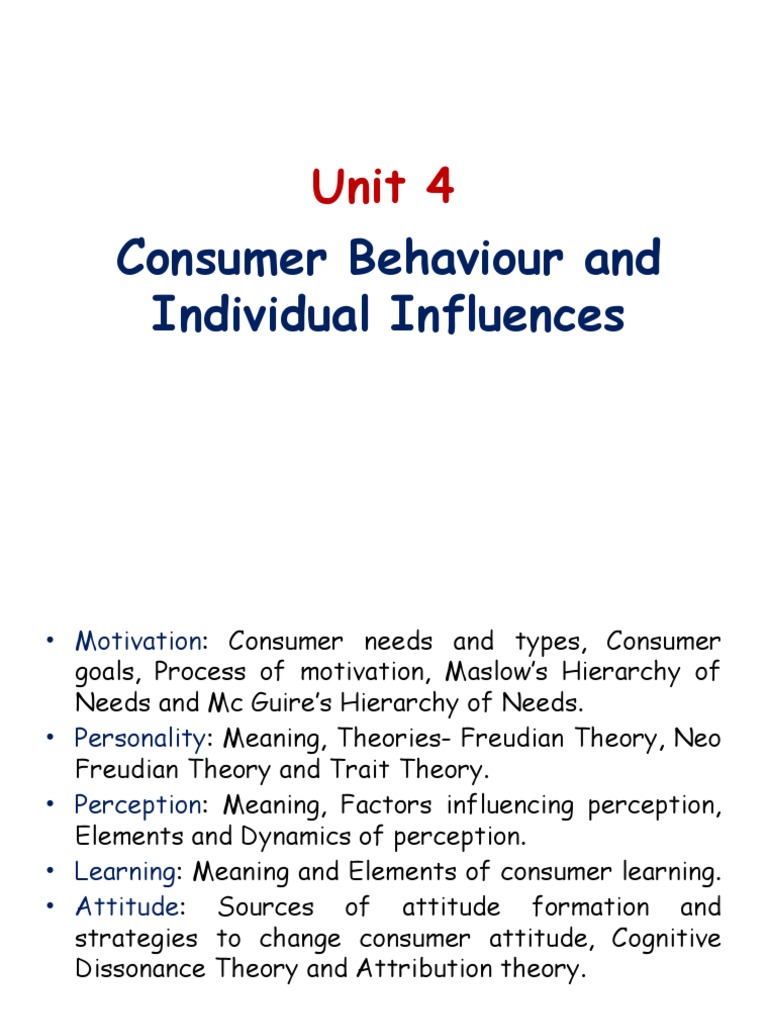 Unit 4

Consumer Behaviour and Individual Influences

• Motivation: Consumer needs and types, Consumer goals, Process of motivation, Maslow's Hierarchy of Needs and Mc Guire's Hierarchy of Needs.
• Personality: Meaning, Theories- Freudian Theory, Neo Freudian Theory and Trait Theory.
• Perception: Meaning, Factors influencing perception, Elements and Dynamics of perception.
• Learning: Meaning and Elements of consumer learning.
• Attitude: Sources of attitude formation and strategies to change consumer attitude, Cognitive Dissonance Theory and Attribution theory.